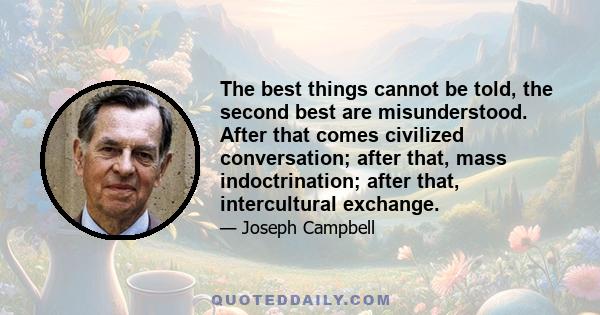 The best things cannot be told, the second best are misunderstood. After that comes civilized conversation; after that, mass indoctrination; after that, intercultural exchange.

— Joseph Campbell

QUOTEDDAILY.COM